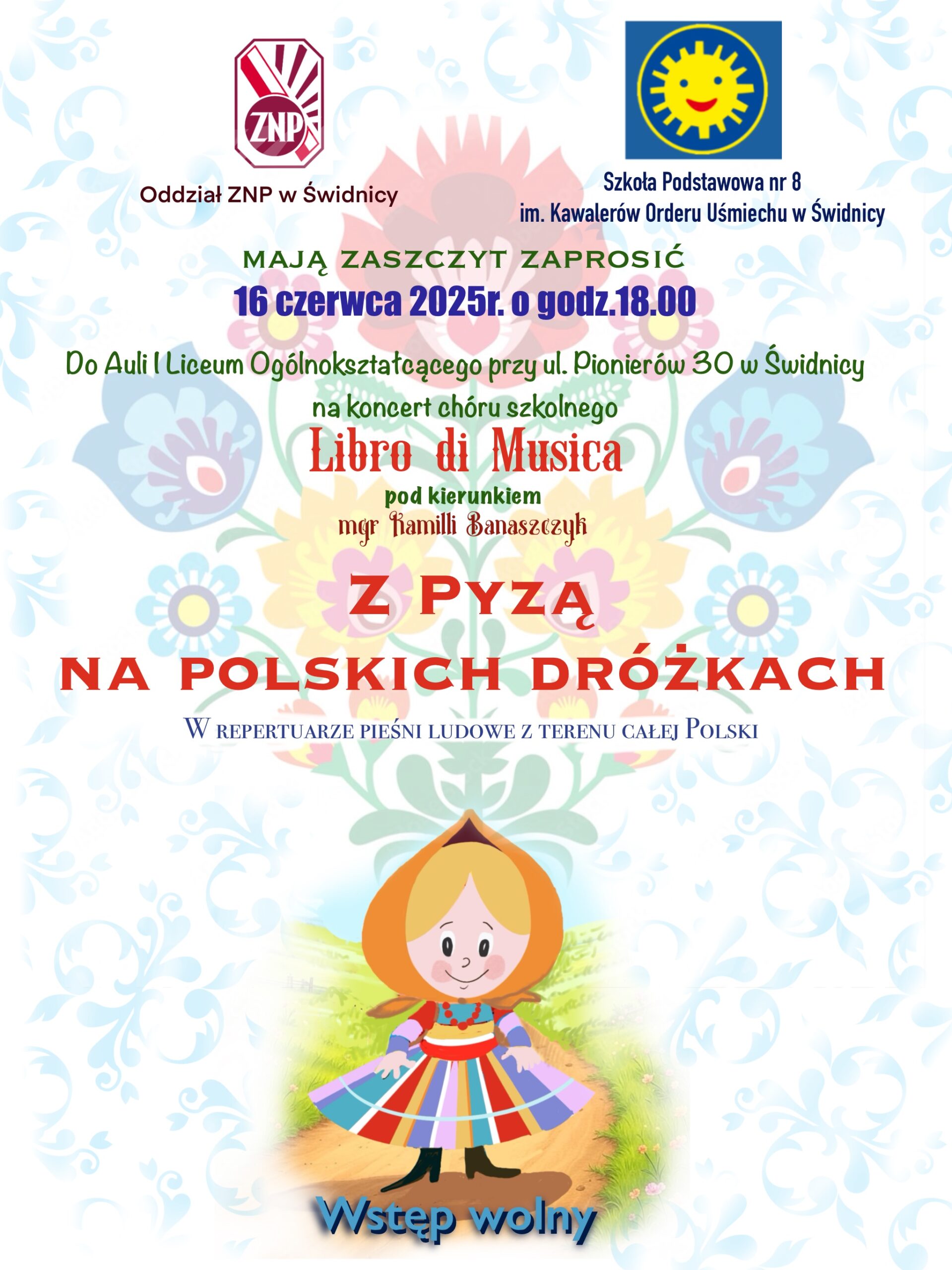 ZNP

Oddział ZNP w Świdnicy

Szkoła Podstawowa nr 8
im. Kawalerów Orderu Uśmiechu w Świdnicy

MAJĄ ZASZCZYT ZAPROSIĆ
16 czerwca 2025r. o godz.18.00

Do Auli I Liceum Ogólnokształcącego przy ul. Pionierów 30 w Świdnicy
na koncert chóru szkolnego
Libro di Musica
pod kierunkiem
mgr Kamilli Banaszczyk

Z PYZĄ
NA POLSKICH DRÓŻKACH

W REPERTUARZE PIEŚNI LUDOWE Z TERENU CAŁEJ POLSKI

Wstęp wolny